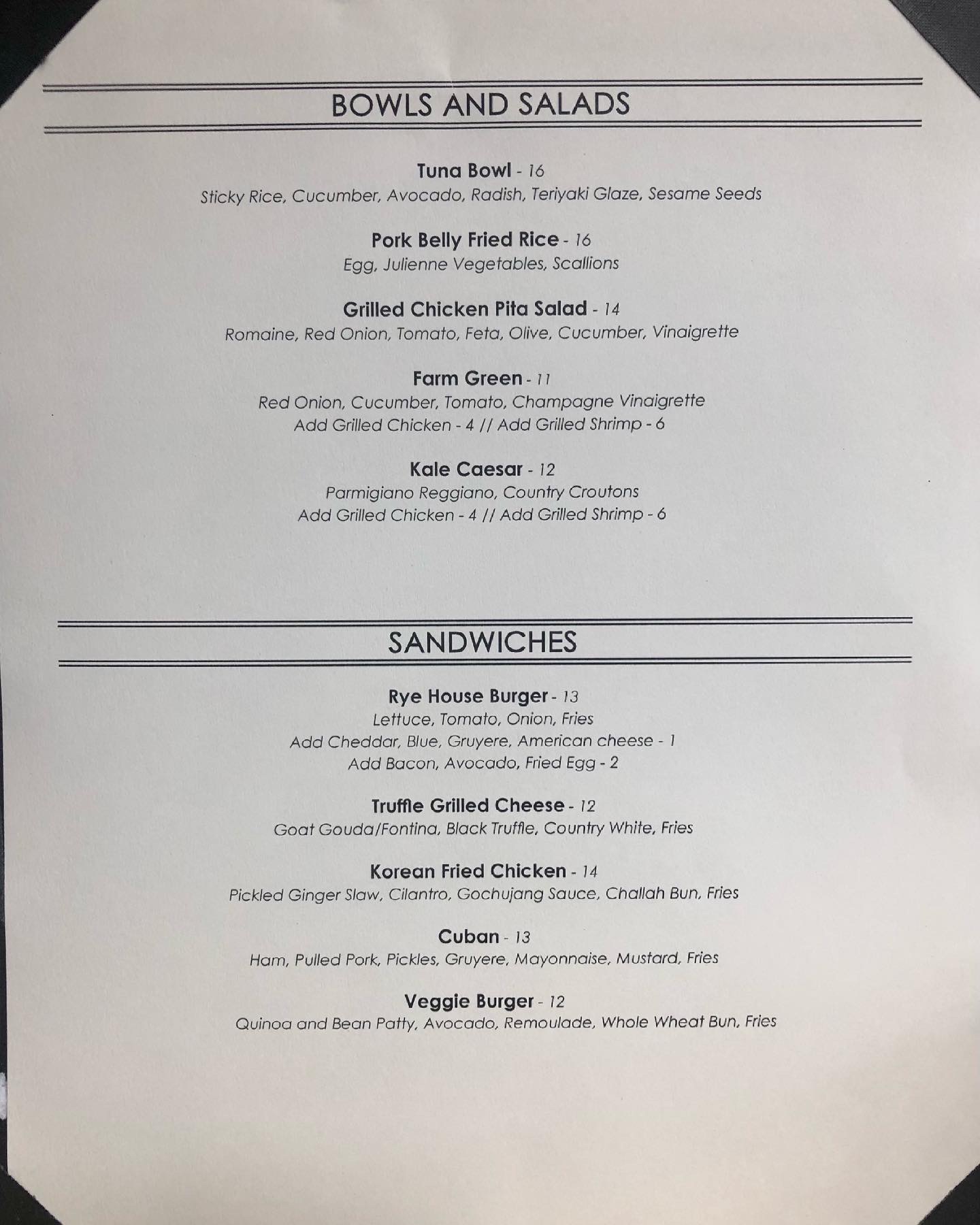 BOWLS AND SALADS

Tuna Bowl - 16
Sticky Rice, Cucumber, Avocado, Radish, Teriyaki Glaze, Sesame Seeds

Pork Belly Fried Rice - 16
Egg, Julienne Vegetables, Scallions

Grilled Chicken Pita Salad - 14
Romaine, Red Onion, Tomato, Feta, Olive, Cucumber, Vinaigrette

Farm Green - 11
Red Onion, Cucumber, Tomato, Champagne Vinaigrette
Add Grilled Chicken - 4 // Add Grilled Shrimp - 6

Kale Caesar - 12
Parmigiano Reggiano, Country Croutons
Add Grilled Chicken - 4 // Add Grilled Shrimp - 6

SANDWICHES

Rye House Burger - 13
Lettuce, Tomato, Onion, Fries
Add Cheddar, Blue, Gruyere, American cheese - 1
Add Bacon, Avocado, Fried Egg - 2

Truffle Grilled Cheese - 12
Goat Gouda/Fontina, Black Truffle, Country White, Fries

Korean Fried Chicken - 14
Pickled Ginger Slaw, Cilantro, Gochujang Sauce, Challah Bun, Fries

Cuban - 13
Ham, Pulled Pork, Pickles, Gruyere, Mayonnaise, Mustard, Fries

Veggie Burger - 12
Quinoa and Bean Patty, Avocado, Remoulade, Whole Wheat Bun, Fries